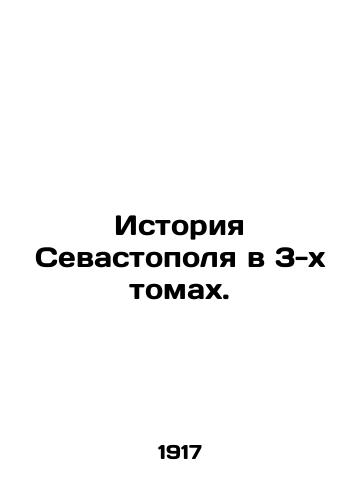 История Севастополя в 3-х томах.

1917